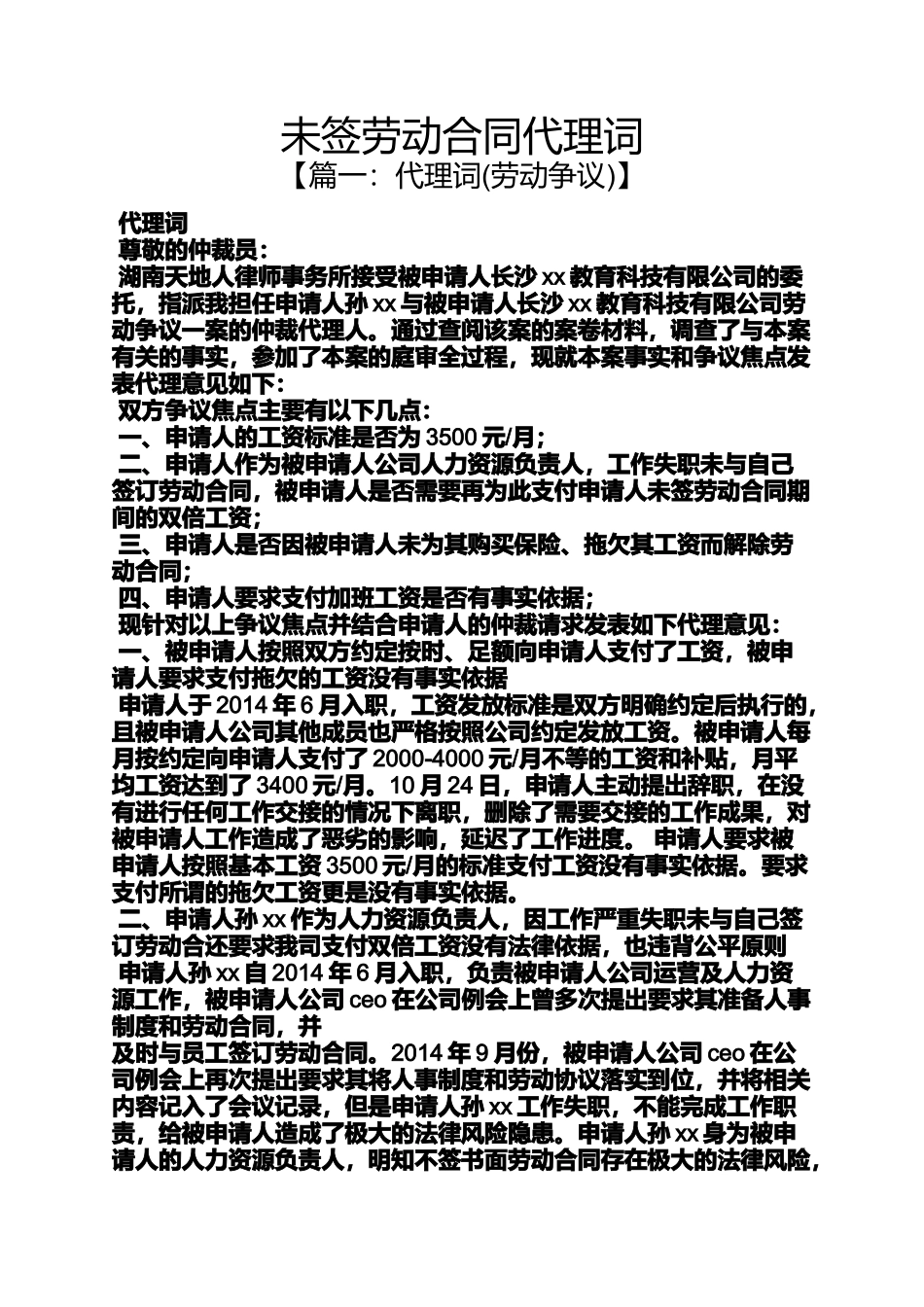 未签劳动合同代理词

【篇一：代理词(劳动争议)】

代理词

尊敬的仲裁员：

湖南天地人律师事务所接受被申请人长沙 xx 教育科技有限公司的委托，指派我担任申请人孙 xx 与被申请人长沙 xx 教育科技有限公司劳动争议一案的仲裁代理人。通过查阅该案的案卷材料，调查了与本案有关的事实，参加了本案的庭审全过程，现就本案事实和争议焦点发表代理意见如下：

双方争议焦点主要有以下几点：

一、申请人的工资标准是否为 3500 元/月；

二、申请人作为被申请人公司人力资源负责人，工作失职未与自己签订劳动合同，被申请人是否需要再为此支付申请人未签劳动合同期间的双倍工资；

三、申请人是否因被申请人未为其购买保险、拖欠其工资而解除劳动合同；

四、申请人要求支付加班工资是否有事实依据；

现针对以上争议焦点并结合申请人的仲裁请求发表如下代理意见：

一、被申请人按照双方约定按时、足额向申请人支付了工资，被申请人要求支付拖欠的工资没有事实依据

申请人于 2014 年 6 月入职，工资发放标准是双方明确约定后执行的，且被申请人公司其他成员也严格按照公司约定发放工资。被申请人每月按约定向申请人支付了 2000-4000 元/月不等的工资和补贴，月平均工资达到了 3400 元/月。10 月 24 日，申请人主动提出辞职，在没有进行任何工作交接的情况下离职，删除了需要交接的工作成果，对被申请人工作造成了恶劣的影响，延迟了工作进度。 申请人要求被申请人按照基本工资 3500 元/月的标准支付工资没有事实依据。要求支付所谓的拖欠工资更是没有事实依据。

二、申请人孙 xx 作为人力资源负责人，因工作严重失职未与自己签订劳动合还要求我司支付双倍工资没有法律依据，也违背公平原则

申请人孙 xx 自 2014 年 6 月入职，负责被申请人公司运营及人力资源工作，被申请人公司 ceo 在公司例会上曾多次提出要求其准备人事制度和劳动合同，并

及时与员工签订劳动合同。2014 年 9 月份，被申请人公司 ceo 在公司例会上再次提出要求其将人事制度和劳动协议落实到位，并将相关内容记入了会议记录，但是申请人孙 xx 工作失职，不能完成工作职责，给被申请人造成了极大的法律风险隐患。申请人孙 xx 身为被申请人的人力资源负责人，明知不签书面劳动合同存在极大的法律风险，